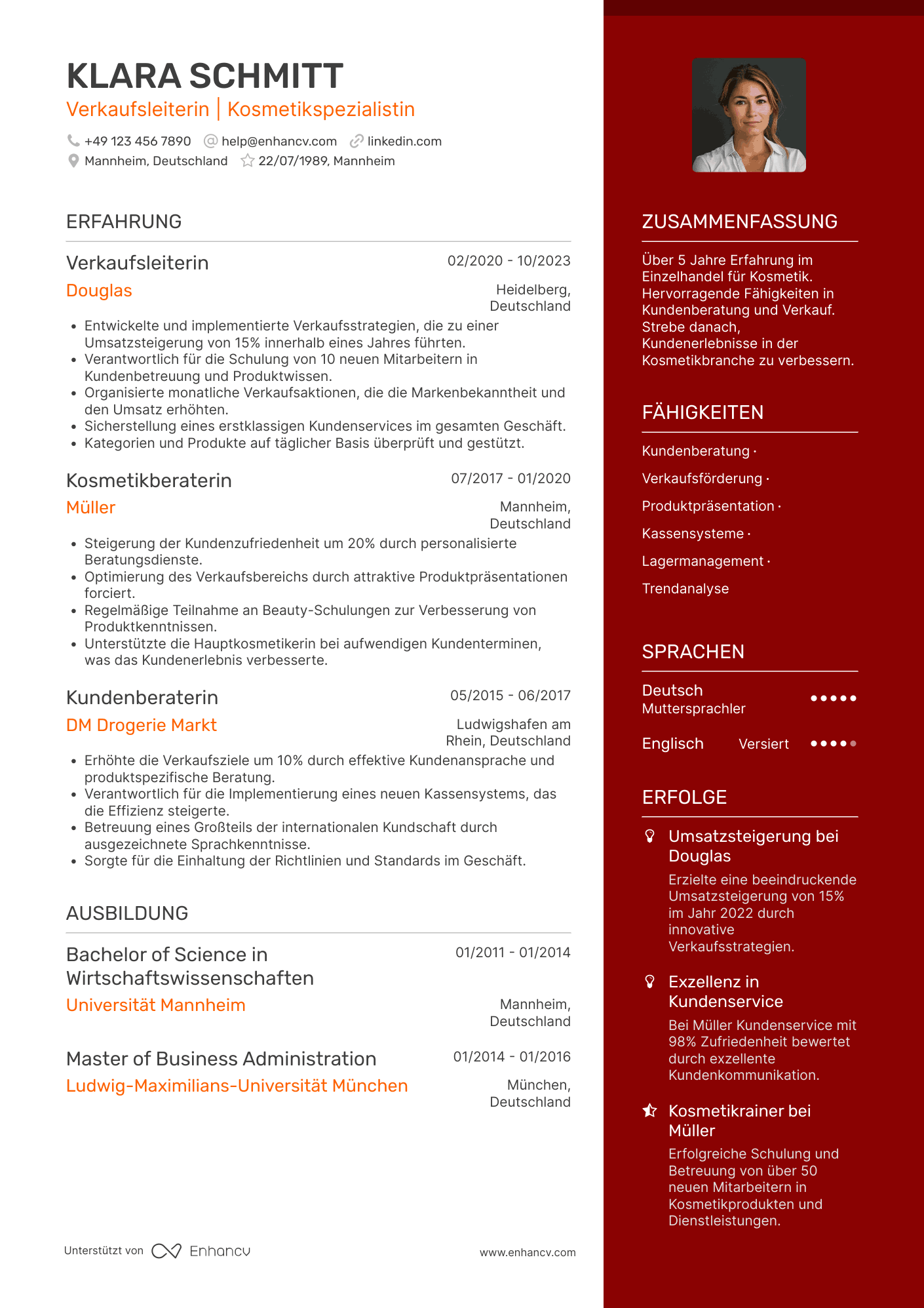 KLARA SCHMITT
Verkaufsleiterin | Kosmetikspezialistin
+49 123 456 7890 help@enhancv.com linkedin.com
Mannheim, Deutschland 22/07/1989, Mannheim

ERFAHRUNG

Verkaufsleiterin
02/2020 - 10/2023
Douglas
Heidelberg, Deutschland
• Entwickelte und implementierte Verkaufsstrategien, die zu einer Umsatzsteigerung von 15% innerhalb eines Jahres führten.
• Verantwortlich für die Schulung von 10 neuen Mitarbeitern in Kundenbetreuung und Produktwissen.
• Organisierte monatliche Verkaufsaktionen, die die Markenbekanntheit und den Umsatz erhöhten.
• Sicherstellung eines erstklassigen Kundenservices im gesamten Geschäft.
• Kategorien und Produkte auf täglicher Basis überprüft und gestützt.

Kosmetikberaterin
07/2017 - 01/2020
Müller
Mannheim, Deutschland
• Steigerung der Kundenzufriedenheit um 20% durch personalisierte Beratungsdienste.
• Optimierung des Verkaufsbereichs durch attraktive Produktpräsentationen forciert.
• Regelmäßige Teilnahme an Beauty-Schulungen zur Verbesserung von Produktkenntnissen.
• Unterstützte die Hauptkosmetikerin bei aufwendigen Kundenterminen, was das Kundenerlebnis verbesserte.

Kundenberaterin
05/2015 - 06/2017
DM Drogerie Markt
Ludwigshafen am Rhein, Deutschland
• Erhöhte die Verkaufsziele um 10% durch effektive Kundenansprache und produktspezifische Beratung.
• Verantwortlich für die Implementierung eines neuen Kassensystems, das die Effizienz steigerte.
• Betreuung eines Großteils der internationalen Kundschaft durch ausgezeichnete Sprachkenntnisse.
• Sorgte für die Einhaltung der Richtlinien und Standards im Geschäft.

AUSBILDUNG

Bachelor of Science in Wirtschaftswissenschaften
01/2011 - 01/2014
Universität Mannheim
Mannheim, Deutschland

Master of Business Administration
01/2014 - 01/2016
Ludwig-Maximilians-Universität München
München, Deutschland

Unterstützt von Enhancv
www.enhancv.com

ZUSAMMENFASSUNG
Über 5 Jahre Erfahrung im Einzelhandel für Kosmetik. Hervorragende Fähigkeiten in Kundenberatung und Verkauf. Strebe danach, Kundenerlebnisse in der Kosmetikbranche zu verbessern.

FÄHIGKEITEN
Kundenberatung ·
Verkaufsförderung ·
Produktpräsentation ·
Kassensysteme ·
Lagermanagement ·
Trendanalyse

SPRACHEN
Deutsch
Muttersprachler
Englisch Versiert

ERFOLGE
Umsatzsteigerung bei Douglas
Erzielte eine beeindruckende Umsatzsteigerung von 15% im Jahr 2022 durch innovative Verkaufsstrategien.

Exzellenz in Kundenservice
Bei Müller Kundenservice mit 98% Zufriedenheit bewertet durch exzellente Kundenkommunikation.

Kosmetikrainer bei Müller
Erfolgreiche Schulung und Betreuung von über 50 neuen Mitarbeitern in Kosmetikprodukten und Dienstleistungen.